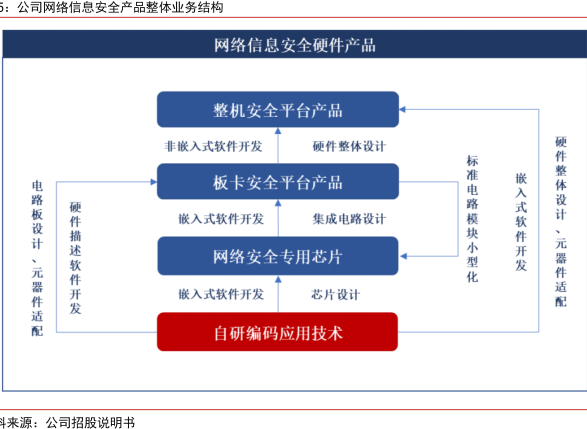 5：公司网络信息安全产品整体业务结构

网络信息安全硬件产品

整机安全平台产品

非嵌入式软件开发

硬件整体设计

板卡安全平台产品

嵌入式软件开发

集成电路设计

网络安全专用芯片

嵌入式软件开发

芯片设计

自研编码应用技术

电路板设计、元器件适配

硬件描述软件开发

标准电路模块小型化

嵌入式软件开发

硬件整体设计、元器件适配

料来源：公司招股说明书